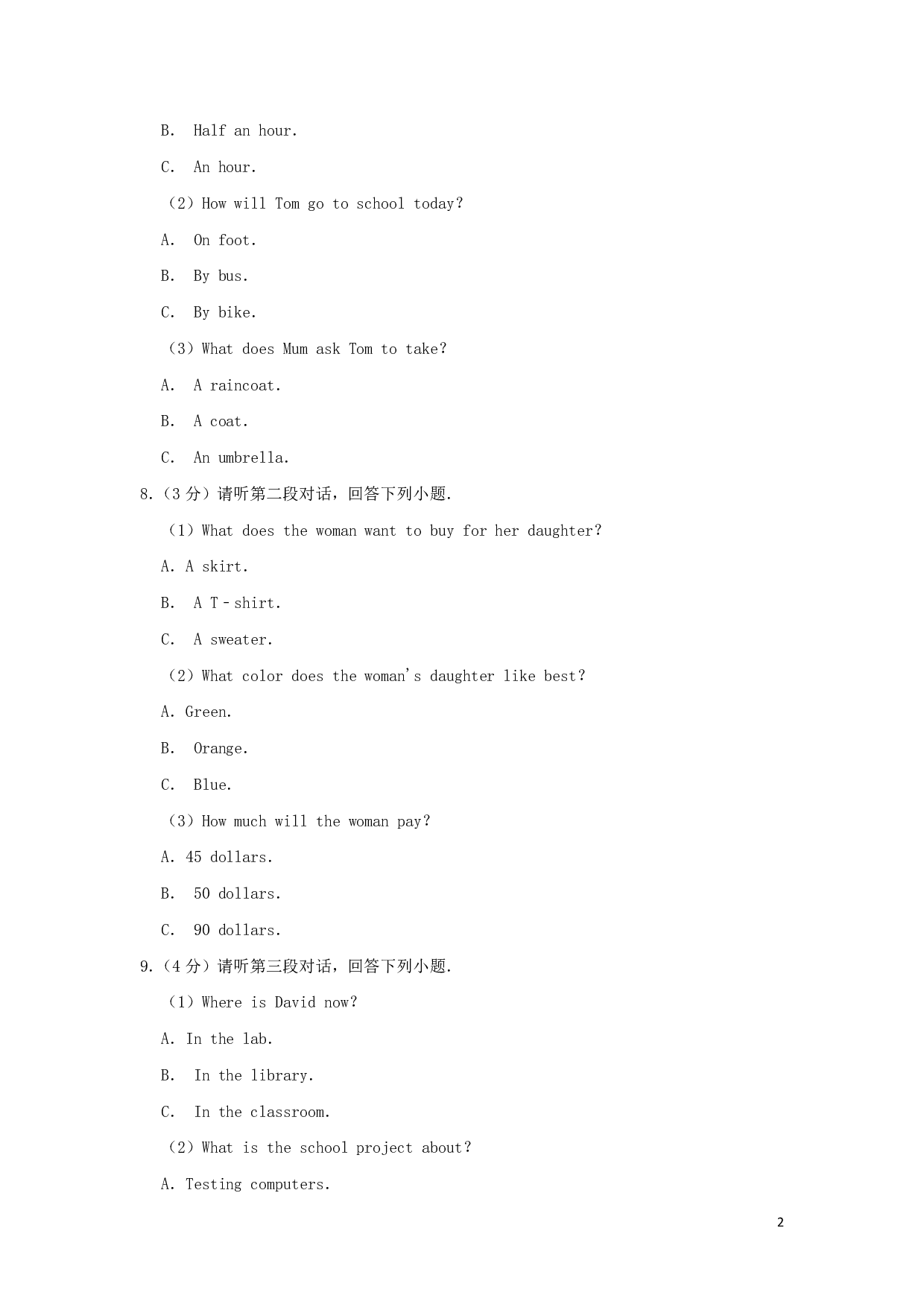 B. Half an hour.

C. An hour.

（2）How will Tom go to school today?

A. On foot.

B. By bus.

C. By bike.

（3）What does Mum ask Tom to take?

A. A raincoat.

B. A coat.

C. An umbrella.

8.（3 分）请听第二段对话，回答下列小题.

（1）What does the woman want to buy for her daughter?

A. A skirt.

B. A T－shirt.

C. A sweater.

（2）What color does the woman's daughter like best?

A. Green.

B. Orange.

C. Blue.

（3）How much will the woman pay?

A. 45 dollars.

B. 50 dollars.

C. 90 dollars.

9.（4 分）请听第三段对话，回答下列小题.

（1）Where is David now?

A. In the lab.

B. In the library.

C. In the classroom.

（2）What is the school project about?

A. Testing computers.

2